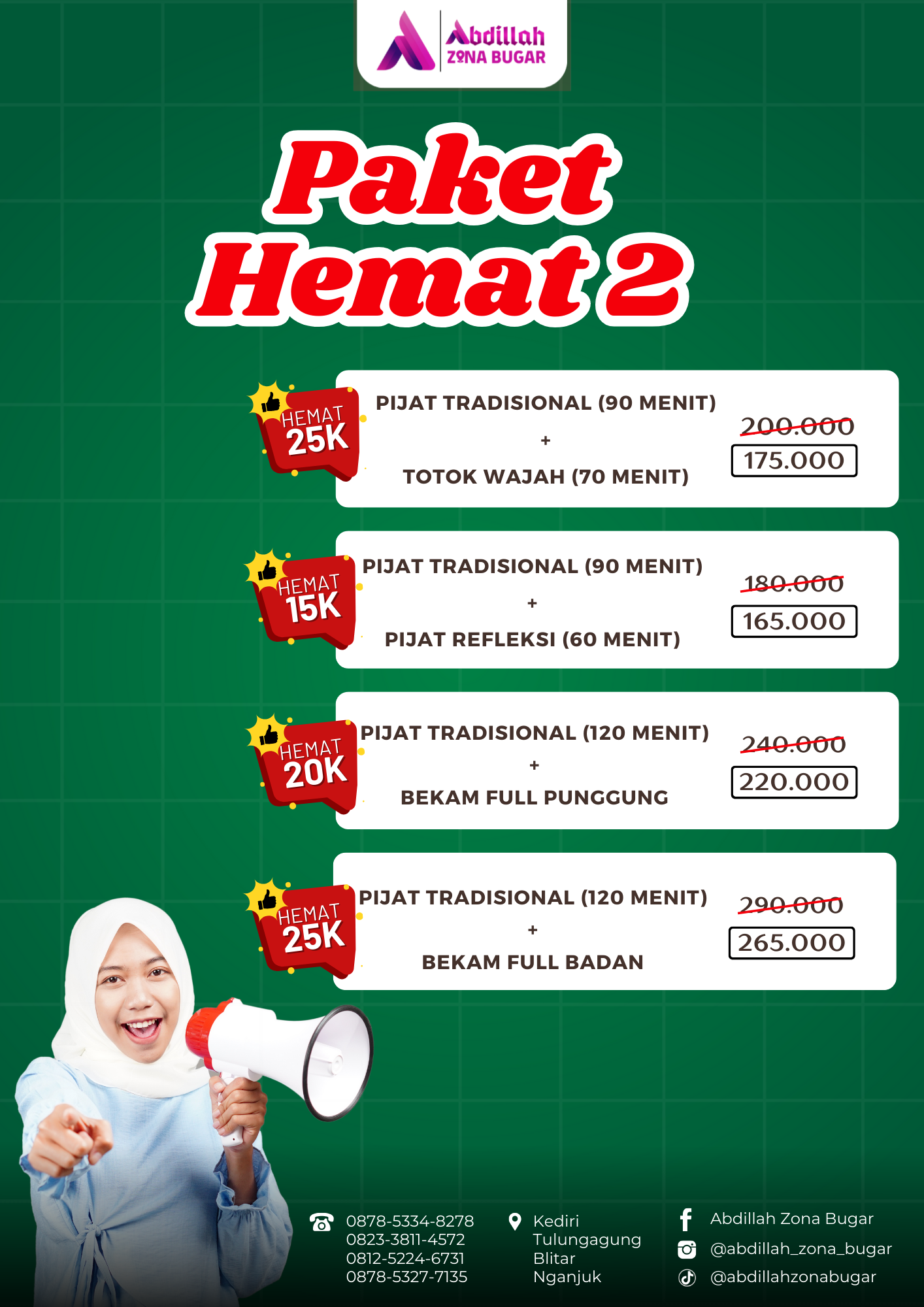 Abdillah
ZONA BUGAR

Paket Hemat 2

HEMAT 25K

PIJAT TRADISIONAL (90 MENIT)
+
TOTOK WAJAH (70 MENIT)

200.000
175.000

HEMAT 15K

PIJAT TRADISIONAL (90 MENIT)
+
PIJAT REFLEKSI (60 MENIT)

180.000
165.000

HEMAT 20K

PIJAT TRADISIONAL (120 MENIT)
+
BEKAM FULL PUNGGUNG

240.000
220.000

HEMAT 25K

PIJAT TRADISIONAL (120 MENIT)
+
BEKAM FULL BADAN

290.000
265.000

0878-5334-8278
0823-3811-4572
0812-5224-6731
0878-5327-7135

Kediri
Tulungagung
Blitar
Nganjuk

Abdillah Zona Bugar
@abdillah_zona_bugar
@abdillahzonabugar